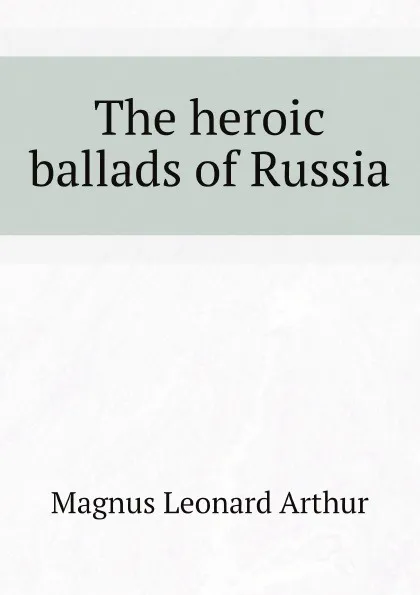 The heroic ballads of Russia

Magnus Leonard Arthur